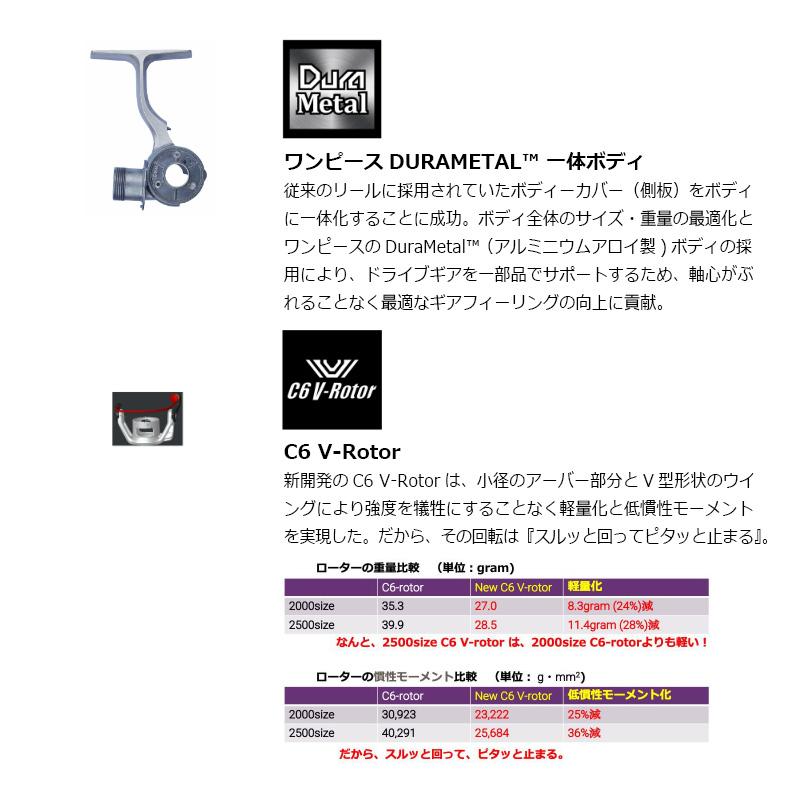 Dura Metal

ワンピース DURAMETAL™ 一体ボディ
従来のリールに採用されていたボディーカバー（側板）をボディに一体化することに成功。ボディ全体のサイズ・重量の最適化とワンピースの DuraMetal™（アルミニウムアロイ製）ボディの採用により、ドライブギアを一部品でサポートするため、軸心がぶれることなく最適なギアフィーリングの向上に貢献。

C6 V-Rotor

C6 V-Rotor
新開発の C6 V-Rotor は、小径のアーバー部分と V 型形状のウイングにより強度を犠牲にすることなく軽量化と低慣性モーメントを実現した。だから、その回転は『スルッと回ってピタッと止まる』。

ローターの重量比較　（単位：gram）

| | C6-rotor | New C6 V-rotor | 軽量化 |
|---|---|---|---|
| 2000size | 35.3 | 27.0 | 8.3gram (24%)減 |
| 2500size | 39.9 | 28.5 | 11.4gram (28%)減 |

なんと、2500size C6 V-rotor は、2000size C6-rotorよりも軽い！

ローターの慣性モーメント比較　（単位：g・mm²）

| | C6-rotor | New C6 V-rotor | 低慣性モーメント化 |
|---|---|---|---|
| 2000size | 30,923 | 23,222 | 25%減 |
| 2500size | 40,291 | 25,684 | 36%減 |

だから、スルッと回って、ピタッと止まる。